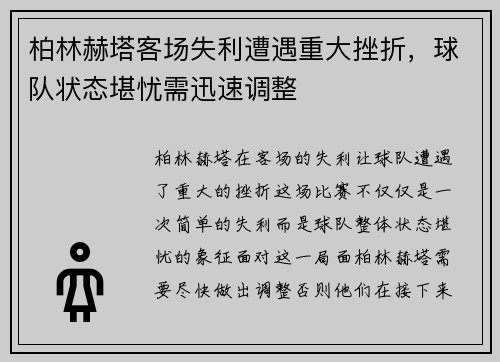 柏林赫塔客场失利遭遇重大挫折，球队状态堪忧需迅速调整

柏林赫塔在客场的失利让球队遭遇了重大的挫折这场比赛不仅仅是一次简单的失利而是球队整体状态堪忧的象征面对这一局面柏林赫塔需要尽快做出调整否则他们在接下来